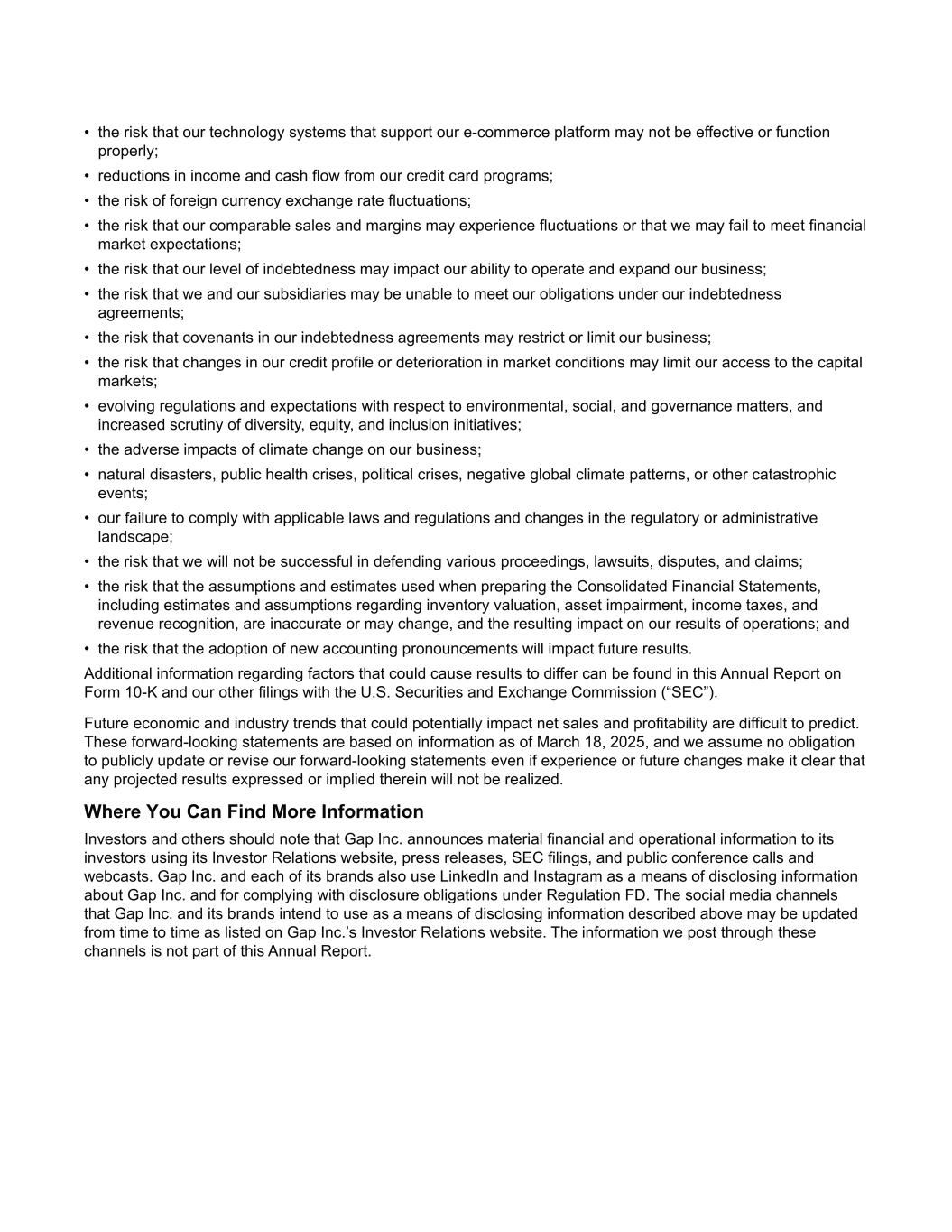 • the risk that our technology systems that support our e-commerce platform may not be effective or function properly;
• reductions in income and cash flow from our credit card programs;
• the risk of foreign currency exchange rate fluctuations;
• the risk that our comparable sales and margins may experience fluctuations or that we may fail to meet financial market expectations;
• the risk that our level of indebtedness may impact our ability to operate and expand our business;
• the risk that we and our subsidiaries may be unable to meet our obligations under our indebtedness agreements;
• the risk that covenants in our indebtedness agreements may restrict or limit our business;
• the risk that changes in our credit profile or deterioration in market conditions may limit our access to the capital markets;
• evolving regulations and expectations with respect to environmental, social, and governance matters, and increased scrutiny of diversity, equity, and inclusion initiatives;
• the adverse impacts of climate change on our business;
• natural disasters, public health crises, political crises, negative global climate patterns, or other catastrophic events;
• our failure to comply with applicable laws and regulations and changes in the regulatory or administrative landscape;
• the risk that we will not be successful in defending various proceedings, lawsuits, disputes, and claims;
• the risk that the assumptions and estimates used when preparing the Consolidated Financial Statements, including estimates and assumptions regarding inventory valuation, asset impairment, income taxes, and revenue recognition, are inaccurate or may change, and the resulting impact on our results of operations; and
• the risk that the adoption of new accounting pronouncements will impact future results.
Additional information regarding factors that could cause results to differ can be found in this Annual Report on Form 10-K and our other filings with the U.S. Securities and Exchange Commission (“SEC”).

Future economic and industry trends that could potentially impact net sales and profitability are difficult to predict. These forward-looking statements are based on information as of March 18, 2025, and we assume no obligation to publicly update or revise our forward-looking statements even if experience or future changes make it clear that any projected results expressed or implied therein will not be realized.

Where You Can Find More Information

Investors and others should note that Gap Inc. announces material financial and operational information to its investors using its Investor Relations website, press releases, SEC filings, and public conference calls and webcasts. Gap Inc. and each of its brands also use LinkedIn and Instagram as a means of disclosing information about Gap Inc. and for complying with disclosure obligations under Regulation FD. The social media channels that Gap Inc. and its brands intend to use as a means of disclosing information described above may be updated from time to time as listed on Gap Inc.’s Investor Relations website. The information we post through these channels is not part of this Annual Report.